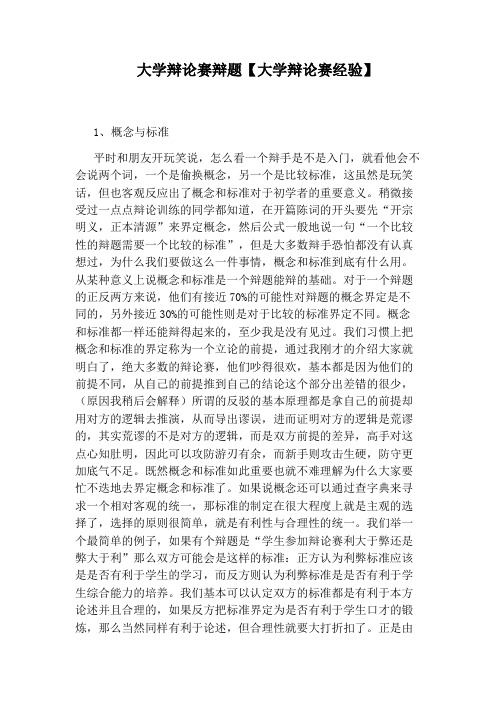 大学辩论赛辩题【大学辩论赛经验】

1、概念与标准

平时和朋友开玩笑说，怎么看一个辩手是不是入门，就看他会不会说两个词，一个是偷换概念，另一个是比较标准，这虽然是玩笑话，但也客观反应出了概念和标准对于初学者的重要意义。稍微接受过一点点辩论训练的同学都知道，在开篇陈词的开头要先“开宗明义，正本清源”来界定概念，然后公式一般地说一句“一个比较性的辩题需要一个比较的标准”，但是大多数辩手恐怕都没有认真想过，为什么我们要做这么一件事情，概念和标准到底有什么用。从某种意义上说概念和标准是一个辩题能辩的基础。对于一个辩题的正反两方来说，他们有接近 70%的可能性对辩题的概念界定是不同的，另外接近 30%的可能性则是对于比较的标准界定不同。概念和标准都一样还能辩得起来的，至少我是没有见过。我们习惯上把概念和标准的界定称为一个立论的前提，通过我刚才的介绍大家就明白了，绝大多数的辩论赛，他们吵得很欢，基本都是因为他们的前提不同，从自己的前提推到自己的结论这个部分出差错的很少，（原因我稍后会解释）所谓的反驳的基本原理都是拿自己的前提却用对方的逻辑去推演，从而导出谬误，进而证明对方的逻辑是荒谬的，其实荒谬的不是对方的逻辑，而是双方前提的差异，高手对这点心知肚明，因此可以攻防游刃有余，而新手则攻击生硬，防守更加底气不足。既然概念和标准如此重要也就不难理解为什么大家要忙不迭地去界定概念和标准了。如果说概念还可以通过查字典来寻求一个相对客观的统一，那标准的制定在很大程度上就是主观的选择了，选择的原则很简单，就是有利性与合理性的统一。我们举一个最简单的例子，如果有个辩题是“学生参加辩论赛利大于弊还是弊大于利”那么双方可能会是这样的标准：正方认为利弊标准应该是是否有利于学生的学习，而反方则认为利弊标准是是否有利于学生综合能力的培养。我们基本可以认定双方的标准都是有利于本方论述并且合理的，如果反方把标准界定为是否有利于学生口才的锻炼，那么当然同样有利于论述，但合理性就要大打折扣了。正是由